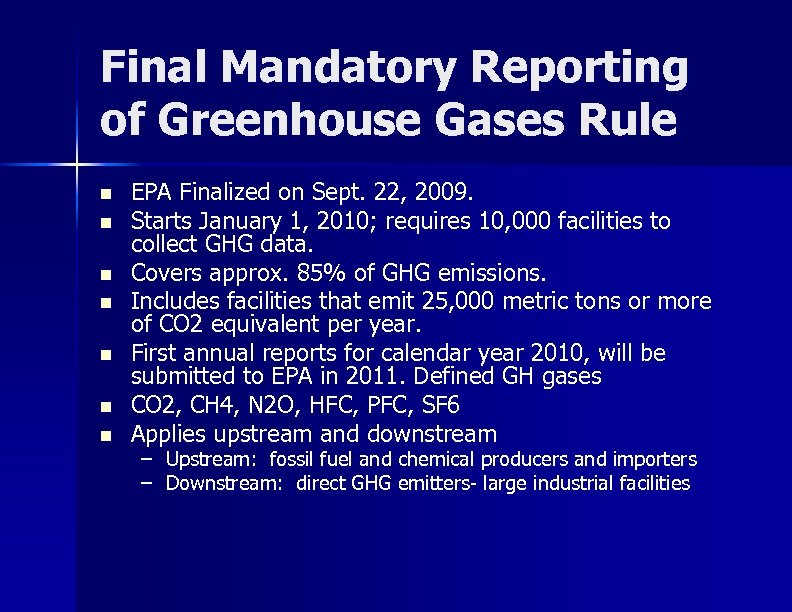 Final Mandatory Reporting of Greenhouse Gases Rule

- EPA Finalized on Sept. 22, 2009.
- Starts January 1, 2010; requires 10,000 facilities to collect GHG data.
- Covers approx. 85% of GHG emissions.
- Includes facilities that emit 25,000 metric tons or more of CO2 equivalent per year.
- First annual reports for calendar year 2010, will be submitted to EPA in 2011. Defined GH gases
- CO2, CH4, N2O, HFC, PFC, SF6
- Applies upstream and downstream
  – Upstream: fossil fuel and chemical producers and importers
  – Downstream: direct GHG emitters- large industrial facilities